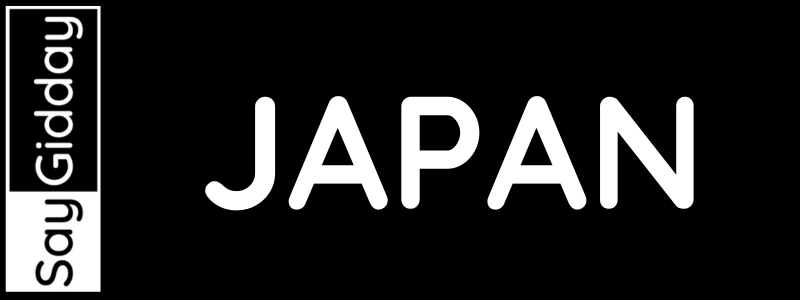 Say Gidday

JAPAN